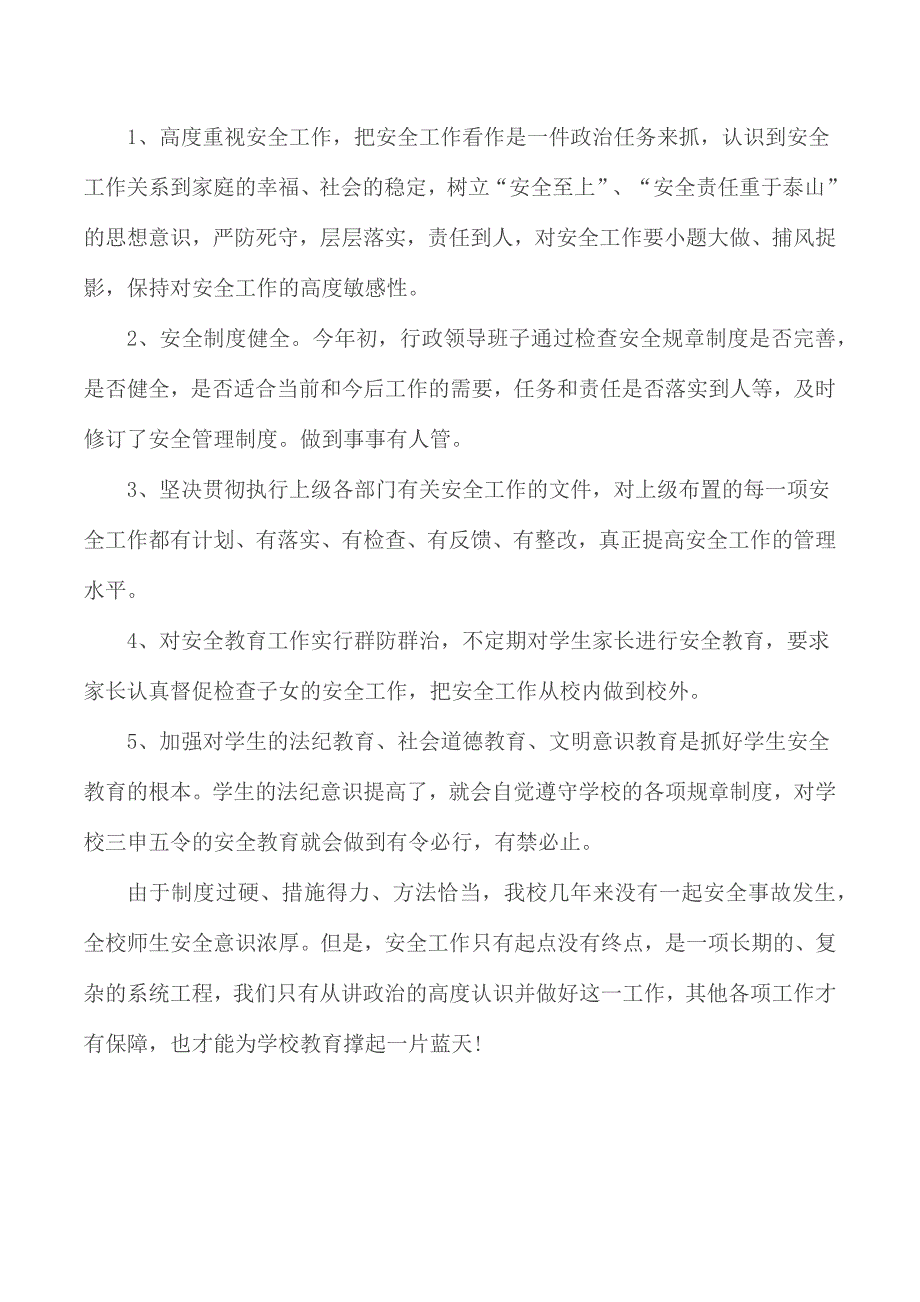 1、高度重视安全工作，把安全工作看作是一件政治任务来抓，认识到安全工作关系到家庭的幸福、社会的稳定，树立“安全至上”、“安全责任重于泰山”的思想意识，严防死守，层层落实，责任到人，对安全工作要小题大做、捕风捉影，保持对安全工作的高度敏感性。

2、安全制度健全。今年初，行政领导班子通过检查安全规章制度是否完善，是否健全，是否适合当前和今后工作的需要，任务和责任是否落实到人等，及时修订了安全管理制度。做到事事有人管。

3、坚决贯彻执行上级各部门有关安全工作的文件，对上级布置的每一项安全工作都有计划、有落实、有检查、有反馈、有整改，真正提高安全工作的管理水平。

4、对安全教育工作实行群防群治，不定期对学生家长进行安全教育，要求家长认真督促检查子女的安全工作，把安全工作从校内做到校外。

5、加强对学生的法纪教育、社会道德教育、文明意识教育是抓好学生安全教育的根本。学生的法纪意识提高了，就会自觉遵守学校的各项规章制度，对学校三申五令的安全教育就会做到有令必行，有禁必止。

由于制度过硬、措施得力、方法恰当，我校几年来没有一起安全事故发生，全校师生安全意识浓厚。但是，安全工作只有起点没有终点，是一项长期的、复杂的系统工程，我们只有从讲政治的高度认识并做好这一工作，其他各项工作才有保障，也才能为学校教育撑起一片蓝天!